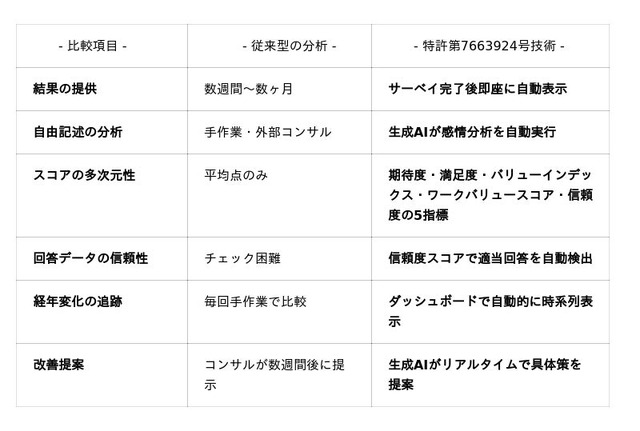 | - 比較項目 - | - 従来型の分析 - | - 特許第7663924号技術 - |
|---|---|---|
| 結果の提供 | 数週間〜数ヶ月 | サーベイ完了後即座に自動表示 |
| 自由記述の分析 | 手作業・外部コンサル | 生成AIが感情分析を自動実行 |
| スコアの多次元性 | 平均点のみ | 期待度・満足度・バリューインデックス・ワークバリュースコア・信頼度の5指標 |
| 回答データの信頼性 | チェック困難 | 信頼度スコアで適当回答を自動検出 |
| 経年変化の追跡 | 毎回手作業で比較 | ダッシュボードで自動的に時系列表示 |
| 改善提案 | コンサルが数週間後に提示 | 生成AIがリアルタイムで具体策を提案 |